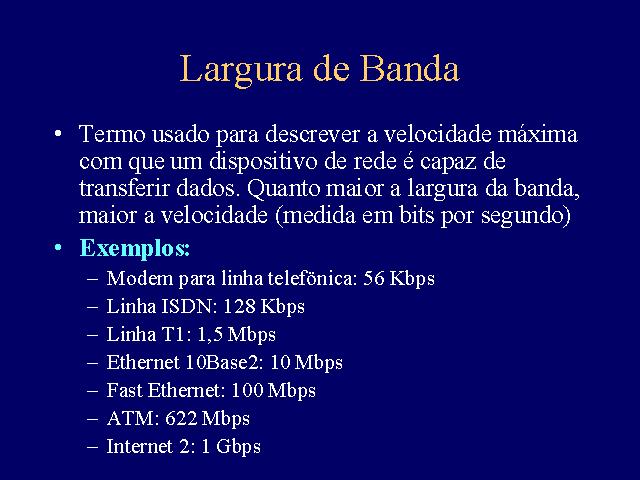 Largura de Banda

• Termo usado para descrever a velocidade máxima com que um dispositivo de rede é capaz de transferir dados. Quanto maior a largura da banda, maior a velocidade (medida em bits por segundo)

• Exemplos:
– Modem para linha telefônica: 56 Kbps
– Linha ISDN: 128 Kbps
– Linha T1: 1,5 Mbps
– Ethernet 10Base2: 10 Mbps
– Fast Ethernet: 100 Mbps
– ATM: 622 Mbps
– Internet 2: 1 Gbps